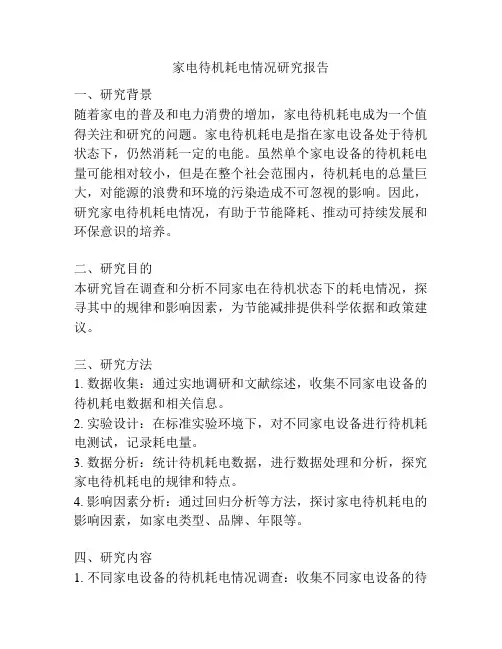 家电待机耗电情况研究报告

一、研究背景
随着家电的普及和电力消费的增加，家电待机耗电成为一个值得关注和研究的问题。家电待机耗电是指在家电设备处于待机状态下，仍然消耗一定的电能。虽然单个家电设备的待机耗电量可能相对较小，但是在整个社会范围内，待机耗电的总量巨大，对能源的浪费和环境的污染造成不可忽视的影响。因此，研究家电待机耗电情况，有助于节能降耗、推动可持续发展和环保意识的培养。

二、研究目的
本研究旨在调查和分析不同家电在待机状态下的耗电情况，探寻其中的规律和影响因素，为节能减排提供科学依据和政策建议。

三、研究方法
1. 数据收集：通过实地调研和文献综述，收集不同家电设备的待机耗电数据和相关信息。
2. 实验设计：在标准实验环境下，对不同家电设备进行待机耗电测试，记录耗电量。
3. 数据分析：统计待机耗电数据，进行数据处理和分析，探究家电待机耗电的规律和特点。
4. 影响因素分析：通过回归分析等方法，探讨家电待机耗电的影响因素，如家电类型、品牌、年限等。

四、研究内容
1. 不同家电设备的待机耗电情况调查：收集不同家电设备的待